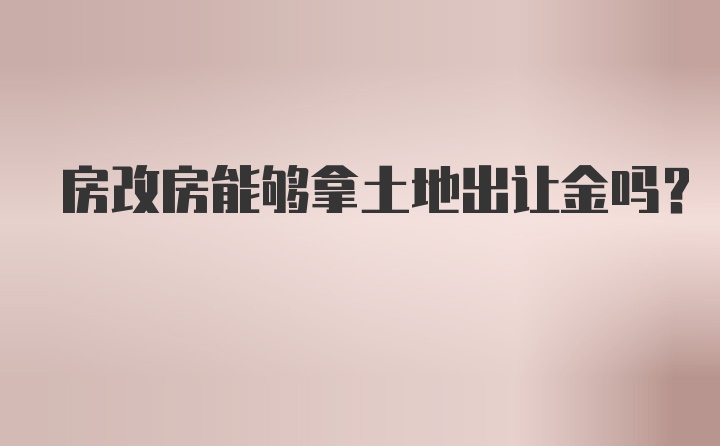 房改房能够拿土地出让金吗?